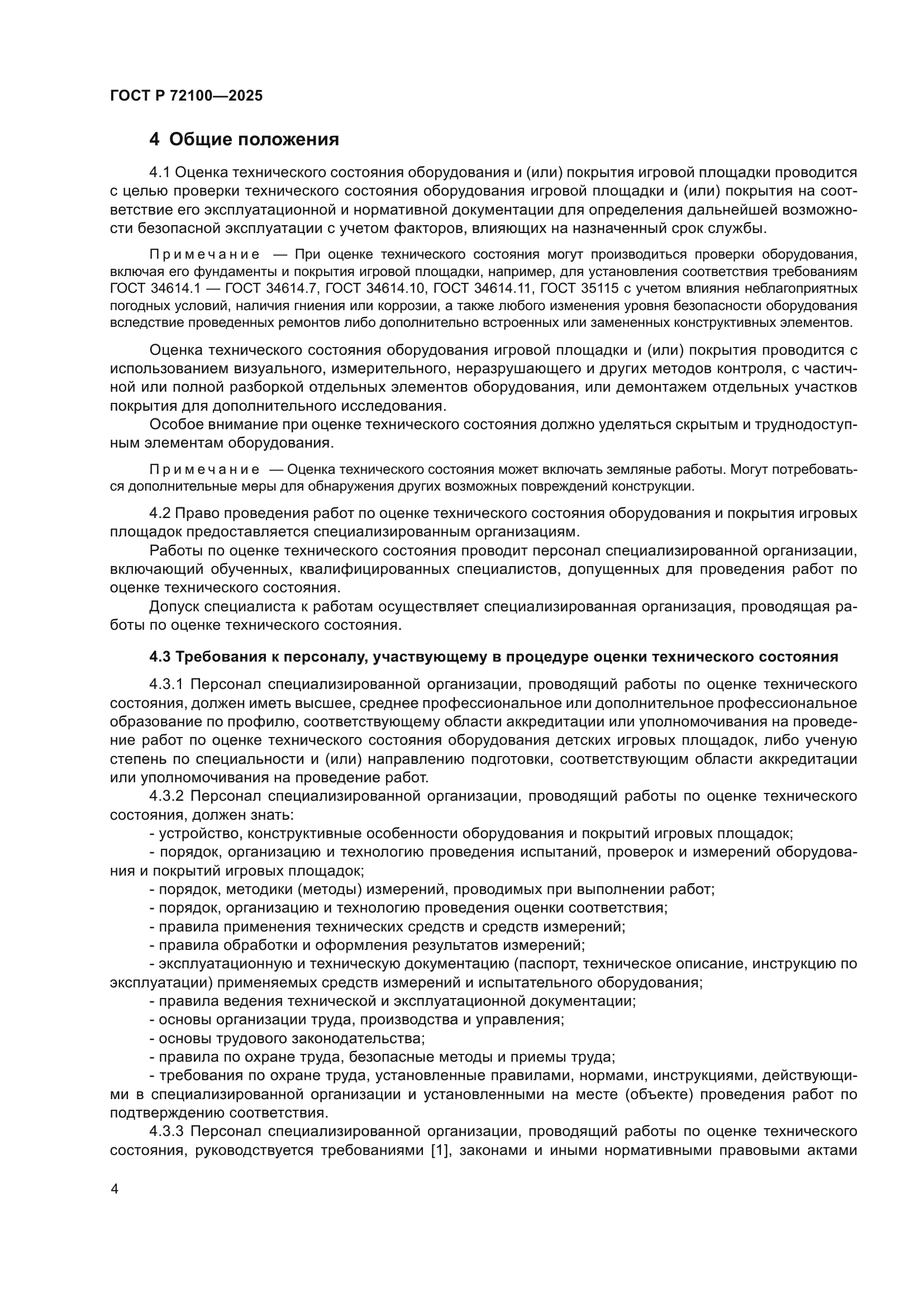 ГОСТ Р 72100—2025

4 Общие положения

4.1 Оценка технического состояния оборудования и (или) покрытия игровой площадки проводится с целью проверки технического состояния оборудования игровой площадки и (или) покрытия на соответствие его эксплуатационной и нормативной документации для определения дальнейшей возможности безопасной эксплуатации с учетом факторов, влияющих на назначенный срок службы.

Примечание — При оценке технического состояния могут производиться проверки оборудования, включая его фундаменты и покрытия игровой площадки, например, для установления соответствия требованиям ГОСТ 34614.1 — ГОСТ 34614.7, ГОСТ 34614.10, ГОСТ 34614.11, ГОСТ 35115 с учетом влияния неблагоприятных погодных условий, наличия гниения или коррозии, а также любого изменения уровня безопасности оборудования вследствие проведенных ремонтов либо дополнительно встроенных или замененных конструктивных элементов.

Оценка технического состояния оборудования игровой площадки и (или) покрытия проводится с использованием визуального, измерительного, неразрушающего и других методов контроля, с частичной или полной разборкой отдельных элементов оборудования, или демонтажем отдельных участков покрытия для дополнительного исследования.

Особое внимание при оценке технического состояния должно уделяться скрытым и труднодоступным элементам оборудования.

Примечание — Оценка технического состояния может включать земляные работы. Могут потребоваться дополнительные меры для обнаружения других возможных повреждений конструкции.

4.2 Право проведения работ по оценке технического состояния оборудования и покрытия игровых площадок предоставляется специализированным организациям.

Работы по оценке технического состояния проводит персонал специализированной организации, включающий обученных, квалифицированных специалистов, допущенных для проведения работ по оценке технического состояния.

Допуск специалиста к работам осуществляет специализированная организация, проводящая работы по оценке технического состояния.

4.3 Требования к персоналу, участвующему в процедуре оценки технического состояния

4.3.1 Персонал специализированной организации, проводящий работы по оценке технического состояния, должен иметь высшее, среднее профессиональное или дополнительное профессиональное образование по профилю, соответствующему области аккредитации или уполномочивания на проведение работ по оценке технического состояния оборудования детских игровых площадок, либо ученую степень по специальности и (или) направлению подготовки, соответствующим области аккредитации или уполномочивания на проведение работ.

4.3.2 Персонал специализированной организации, проводящий работы по оценке технического состояния, должен знать:

- устройство, конструктивные особенности оборудования и покрытий игровых площадок;

- порядок, организацию и технологию проведения испытаний, проверок и измерений оборудования и покрытий игровых площадок;

- порядок, методики (методы) измерений, проводимых при выполнении работ;

- порядок, организацию и технологию проведения оценки соответствия;

- правила применения технических средств и средств измерений;

- правила обработки и оформления результатов измерений;

- эксплуатационную и техническую документацию (паспорт, техническое описание, инструкцию по эксплуатации) применяемых средств измерений и испытательного оборудования;

- правила ведения технической и эксплуатационной документации;

- основы организации труда, производства и управления;

- основы трудового законодательства;

- правила по охране труда, безопасные методы и приемы труда;

- требования по охране труда, установленные правилами, нормами, инструкциями, действующими в специализированной организации и установленными на месте (объекте) проведения работ по подтверждению соответствия.

4.3.3 Персонал специализированной организации, проводящий работы по оценке технического состояния, руководствуется требованиями [1], законами и иными нормативными правовыми актами

4